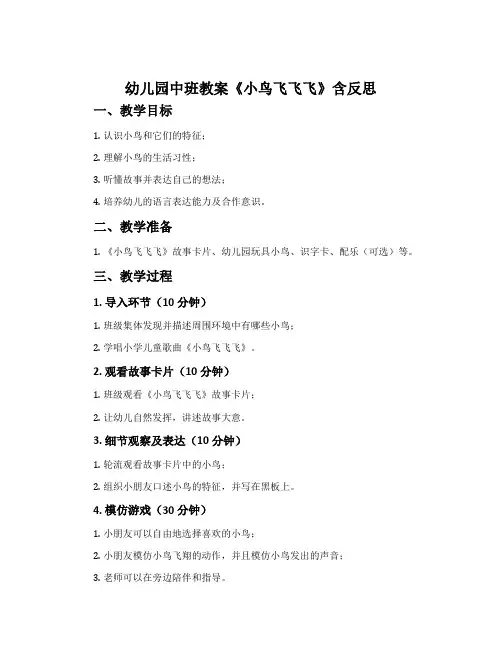 幼儿园中班教案《小鸟飞飞飞》含反思

一、教学目标

1. 认识小鸟和它们的特征；

2. 理解小鸟的生活习性；

3. 听懂故事并表达自己的想法；

4. 培养幼儿的语言表达能力及合作意识。

二、教学准备

1. 《小鸟飞飞飞》故事卡片、幼儿园玩具小鸟、识字卡、配乐（可选）等。

三、教学过程

1. 导入环节（10 分钟）

1. 班级集体发现并描述周围环境中有哪些小鸟；

2. 学唱小学儿童歌曲《小鸟飞飞飞》。

2. 观看故事卡片（10 分钟）

1. 班级观看《小鸟飞飞飞》故事卡片；

2. 让幼儿自然发挥，讲述故事大意。

3. 细节观察及表达（10 分钟）

1. 轮流观看故事卡片中的小鸟；

2. 组织小朋友口述小鸟的特征，并写在黑板上。

4. 模仿游戏（30 分钟）

1. 小朋友可以自由地选择喜欢的小鸟；

2. 小朋友模仿小鸟飞翔的动作，并且模仿小鸟发出的声音；

3. 老师可以在旁边陪伴和指导。